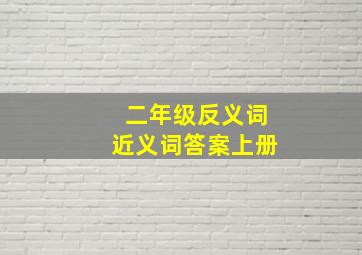 二年级反义词
近义词答案上册